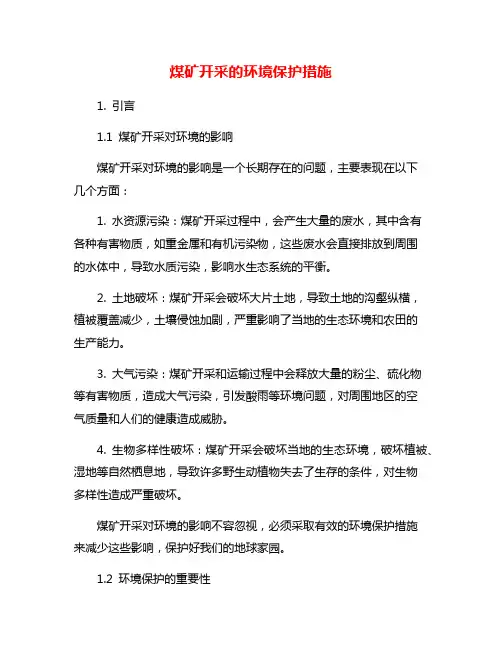 煤矿开采的环境保护措施

1. 引言

1.1 煤矿开采对环境的影响

煤矿开采对环境的影响是一个长期存在的问题，主要表现在以下几个方面：

1. 水资源污染：煤矿开采过程中，会产生大量的废水，其中含有各种有害物质，如重金属和有机污染物，这些废水会直接排放到周围的水体中，导致水质污染，影响水生态系统的平衡。

2. 土地破坏：煤矿开采会破坏大片土地，导致土地的沟壑纵横，植被覆盖减少，土壤侵蚀加剧，严重影响了当地的生态环境和农田的生产能力。

3. 大气污染：煤矿开采和运输过程中会释放大量的粉尘、硫化物等有害物质，造成大气污染，引发酸雨等环境问题，对周围地区的空气质量和人们的健康造成威胁。

4. 生物多样性破坏：煤矿开采会破坏当地的生态环境，破坏植被、湿地等自然栖息地，导致许多野生动植物失去了生存的条件，对生物多样性造成严重破坏。

煤矿开采对环境的影响不容忽视，必须采取有效的环境保护措施来减少这些影响，保护好我们的地球家园。

1.2 环境保护的重要性